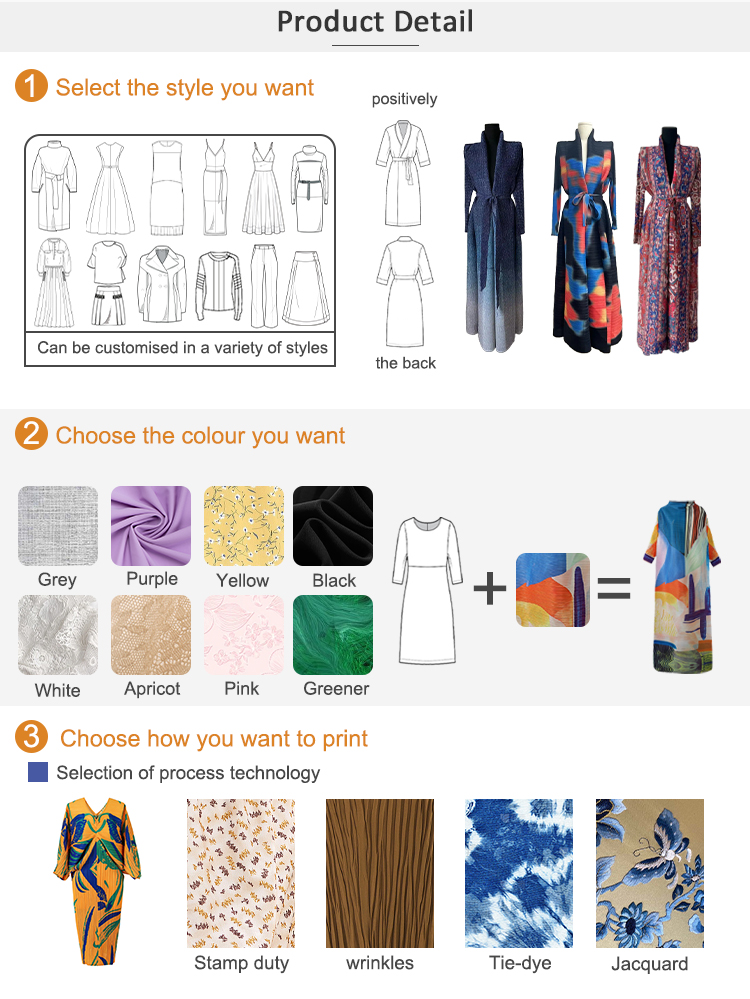 Product Detail

1 Select the style you want

Can be customised in a variety of styles

positively

the back

2 Choose the colour you want

Grey
Purple
Yellow
Black
White
Apricot
Pink
Greener

+ =

3 Choose how you want to print

Selection of process technology

Stamp duty
wrinkles
Tie-dye
Jacquard